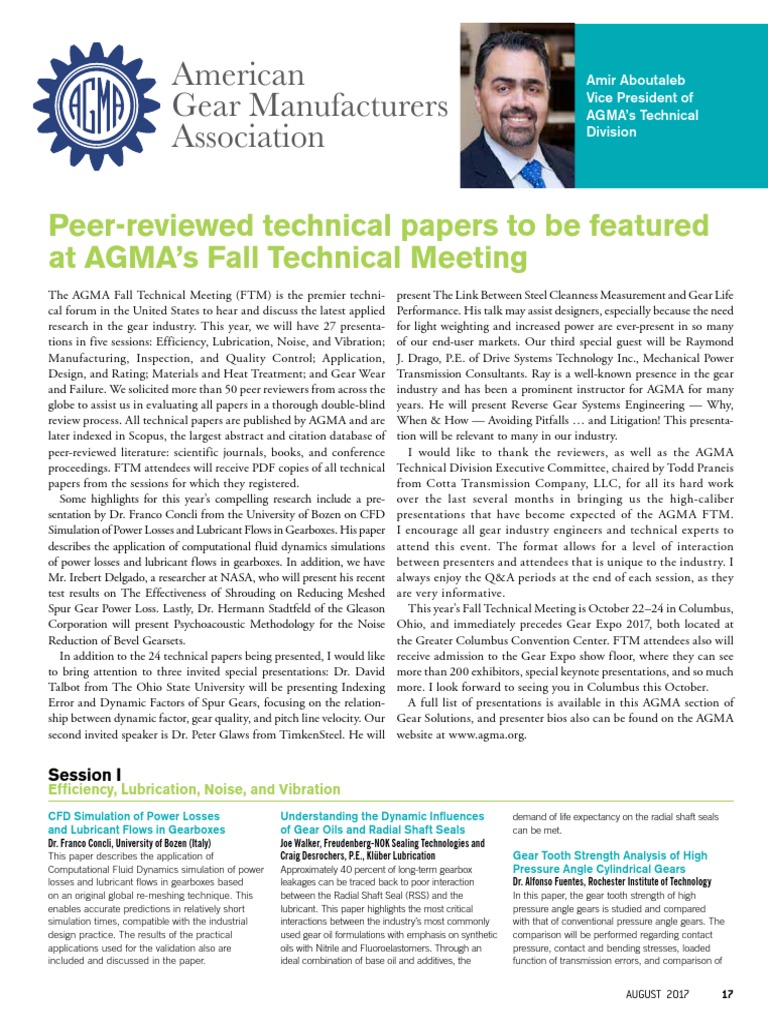 AGMA

American Gear Manufacturers Association

Amir Aboutaleb
Vice President of AGMA's Technical Division

Peer-reviewed technical papers to be featured at AGMA's Fall Technical Meeting

The AGMA Fall Technical Meeting (FTM) is the premier technical forum in the United States to hear and discuss the latest applied research in the gear industry. This year, we will have 27 presentations in five sessions: Efficiency, Lubrication, Noise, and Vibration; Manufacturing, Inspection, and Quality Control; Application, Design, and Rating; Materials and Heat Treatment; and Gear Wear and Failure. We solicited more than 50 peer reviewers from across the globe to assist us in evaluating all papers in a thorough double-blind review process. All technical papers are published by AGMA and are later indexed in Scopus, the largest abstract and citation database of peer-reviewed literature: scientific journals, books, and conference proceedings. FTM attendees will receive PDF copies of all technical papers from the sessions for which they registered.

Some highlights for this year's compelling research include a presentation by Dr. Franco Concli from the University of Bozen on CFD Simulation of Power Losses and Lubricant Flows in Gearboxes. His paper describes the application of computational fluid dynamics simulations of power losses and lubricant flows in gearboxes. In addition, we have Mr. Irebert Delgado, a researcher at NASA, who will present his recent test results on The Effectiveness of Shrouding on Reducing Meshed Spur Gear Power Loss. Lastly, Dr. Hermann Stadtfeld of the Gleason Corporation will present Psychoacoustic Methodology for the Noise Reduction of Bevel Gearsets.

In addition to the 24 technical papers being presented, I would like to bring attention to three invited special presentations: Dr. David Talbot from The Ohio State University will be presenting Indexing Error and Dynamic Factors of Spur Gears, focusing on the relationship between dynamic factor, gear quality, and pitch line velocity. Our second invited speaker is Dr. Peter Glaws from TimkenSteel. He will present The Link Between Steel Cleanness Measurement and Gear Life Performance. His talk may assist designers, especially because the need for light weighting and increased power are ever-present in so many of our end-user markets. Our third special guest will be Raymond J. Drago, P.E. of Drive Systems Technology Inc., Mechanical Power Transmission Consultants. Ray is a well-known presence in the gear industry and has been a prominent instructor for AGMA for many years. He will present Reverse Gear Systems Engineering — Why, When & How — Avoiding Pitfalls … and Litigation! This presentation will be relevant to many in our industry.

I would like to thank the reviewers, as well as the AGMA Technical Division Executive Committee, chaired by Todd Praneis from Cotta Transmission Company, LLC, for all its hard work over the last several months in bringing us the high-caliber presentations that have become expected of the AGMA FTM. I encourage all gear industry engineers and technical experts to attend this event. The format allows for a level of interaction between presenters and attendees that is unique to the industry. I always enjoy the Q&A periods at the end of each session, as they are very informative.

This year's Fall Technical Meeting is October 22–24 in Columbus, Ohio, and immediately precedes Gear Expo 2017, both located at the Greater Columbus Convention Center. FTM attendees also will receive admission to the Gear Expo show floor, where they can see more than 200 exhibitors, special keynote presentations, and so much more. I look forward to seeing you in Columbus this October.

A full list of presentations is available in this AGMA section of Gear Solutions, and presenter bios also can be found on the AGMA website at www.agma.org.

Session I
Efficiency, Lubrication, Noise, and Vibration

CFD Simulation of Power Losses and Lubricant Flows in Gearboxes
Dr. Franco Concli, University of Bozen (Italy)
This paper describes the application of Computational Fluid Dynamics simulation of power losses and lubricant flows in gearboxes based on an original global re-meshing technique. This enables accurate predictions in relatively short simulation times, compatible with the industrial design practice. The results of the practical applications used for the validation also are included and discussed in the paper.

Understanding the Dynamic Influences of Gear Oils and Radial Shaft Seals
Joe Walker, Freudenberg-NOK Sealing Technologies and Craig Desrochers, P.E., Klüber Lubrication
Approximately 40 percent of long-term gearbox leakages can be traced back to poor interaction between the Radial Shaft Seal (RSS) and the lubricant. This paper highlights the most critical interactions between the industry's most commonly used gear oil formulations with emphasis on synthetic oils with Nitrile and Fluoroelastomers. Through an ideal combination of base oil and additives, the demand of life expectancy on the radial shaft seals can be met.

Gear Tooth Strength Analysis of High Pressure Angle Cylindrical Gears
Dr. Alfonso Fuentes, Rochester Institute of Technology
In this paper, the gear tooth strength of high pressure angle gears is studied and compared with that of conventional pressure angle gears. The comparison will be performed regarding contact pressure, contact and bending stresses, loaded function of transmission errors, and comparison of

AUGUST 2017 17